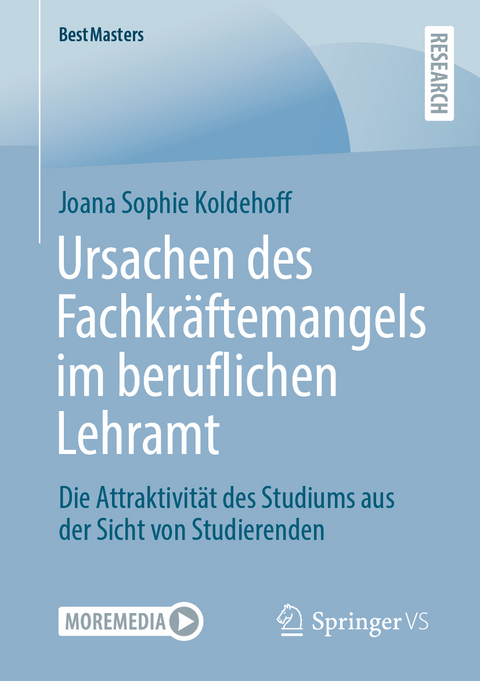 BestMasters

RESEARCH

Joana Sophie Koldehoff

Ursachen des Fachkräftemangels im beruflichen Lehramt

Die Attraktivität des Studiums aus der Sicht von Studierenden

MOREMEDIA

Springer VS